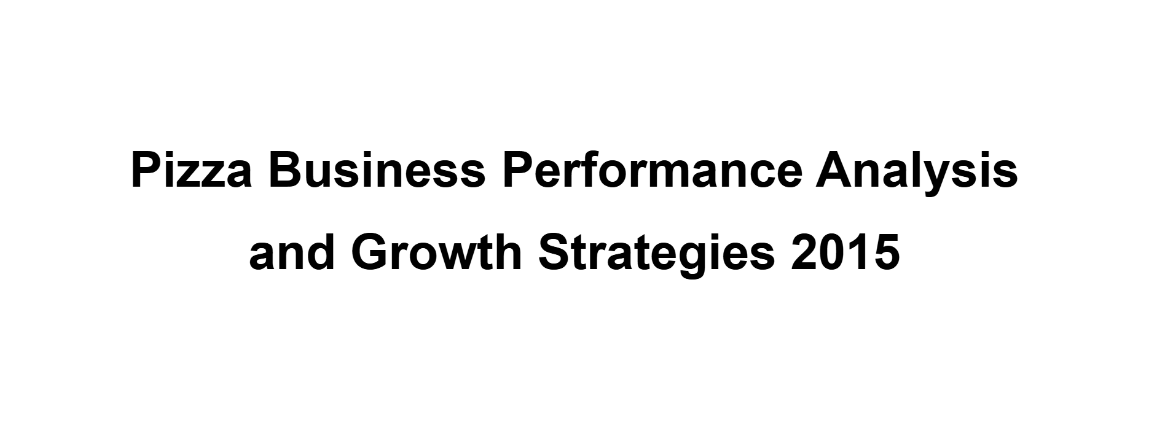 Pizza Business Performance Analysis and Growth Strategies 2015